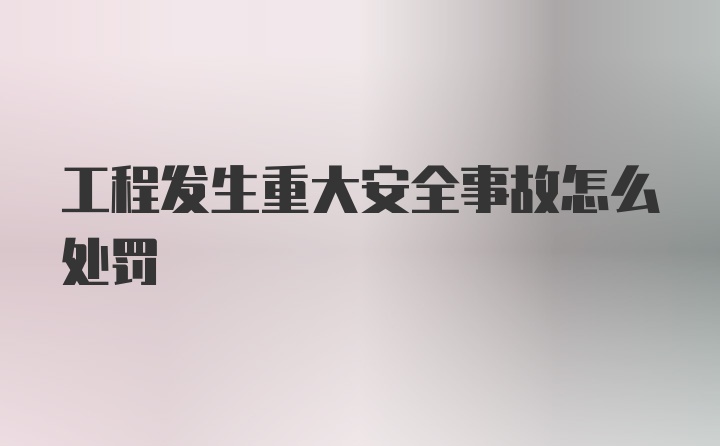 工程发生重大安全事故怎么处罚